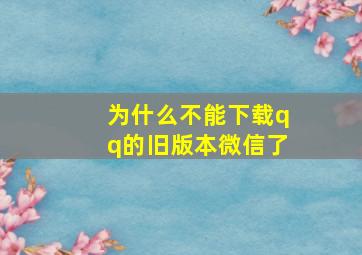 为什么不能下载qq的旧版本微信了